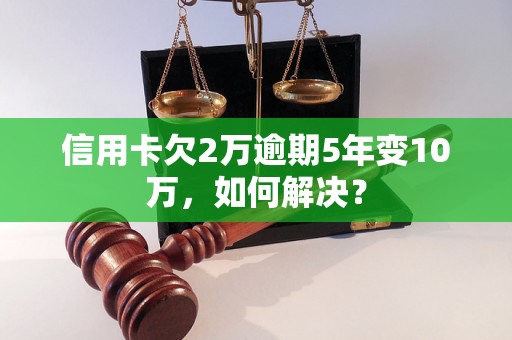 信用卡欠2万逾期5年变10万，如何解决？